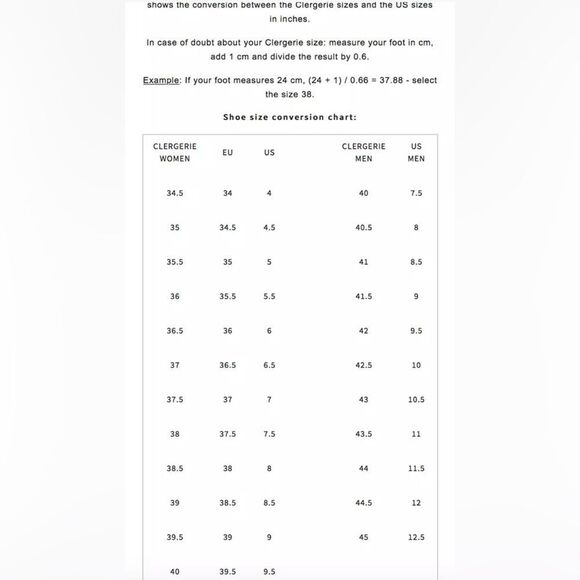 shows the conversion between the Clergerie sizes and the US sizes in inches.

In case of doubt about your Clergerie size: measure your foot in cm, add 1 cm and divide the result by 0.6.

Example: If your foot measures 24 cm, (24 + 1) / 0.66 = 37.88 - select the size 38.

Shoe size conversion chart:

| CLERGERIE WOMEN | EU | US | CLERGERIE MEN | US MEN |
|---|---|---|---|---|
| 34.5 | 34 | 4 | 40 | 7.5 |
| 35 | 34.5 | 4.5 | 40.5 | 8 |
| 35.5 | 35 | 5 | 41 | 8.5 |
| 36 | 35.5 | 5.5 | 41.5 | 9 |
| 36.5 | 36 | 6 | 42 | 9.5 |
| 37 | 36.5 | 6.5 | 42.5 | 10 |
| 37.5 | 37 | 7 | 43 | 10.5 |
| 38 | 37.5 | 7.5 | 43.5 | 11 |
| 38.5 | 38 | 8 | 44 | 11.5 |
| 39 | 38.5 | 8.5 | 44.5 | 12 |
| 39.5 | 39 | 9 | 45 | 12.5 |
| 40 | 39.5 | 9.5 | | |